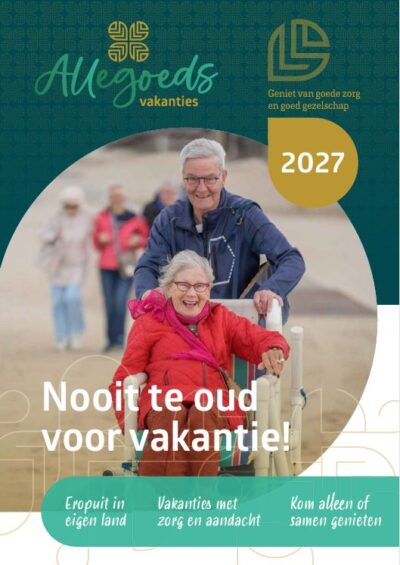 Allegoeds vakanties

Geniet van goede zorg en goed gezelschap

2027

Nooit te oud voor vakantie!

Eropuit in eigen land

Vakanties met zorg en aandacht

Kom alleen of samen genieten